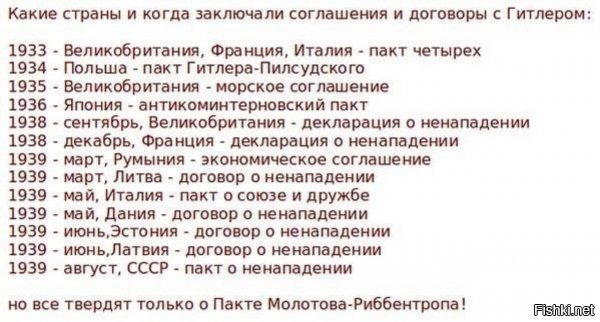 Какие страны и когда заключали соглашения и договоры с Гитлером:

1933 - Великобритания, Франция, Италия - пакт четырех
1934 - Польша - пакт Гитлера-Пилсудского
1935 - Великобритания - морское соглашение
1936 - Япония - антикоминтерновский пакт
1938 - сентябрь, Великобритания - декларация о ненападении
1938 - декабрь, Франция - декларация о ненападении
1939 - март, Румыния - экономическое соглашение
1939 - март, Литва - договор о ненападении
1939 - май, Италия - пакт о союзе и дружбе
1939 - май, Дания - договор о ненападении
1939 - июнь,Эстония - договор о ненападении
1939 - июнь,Латвия - договор о ненападении
1939 - август, СССР - пакт о ненападении

но все твердят только о Пакте Молотова-Риббентропа!

Fishki.net